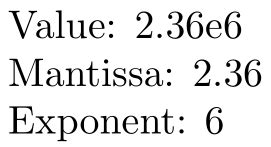 Value: 2.36e6

Mantissa: 2.36

Exponent: 6